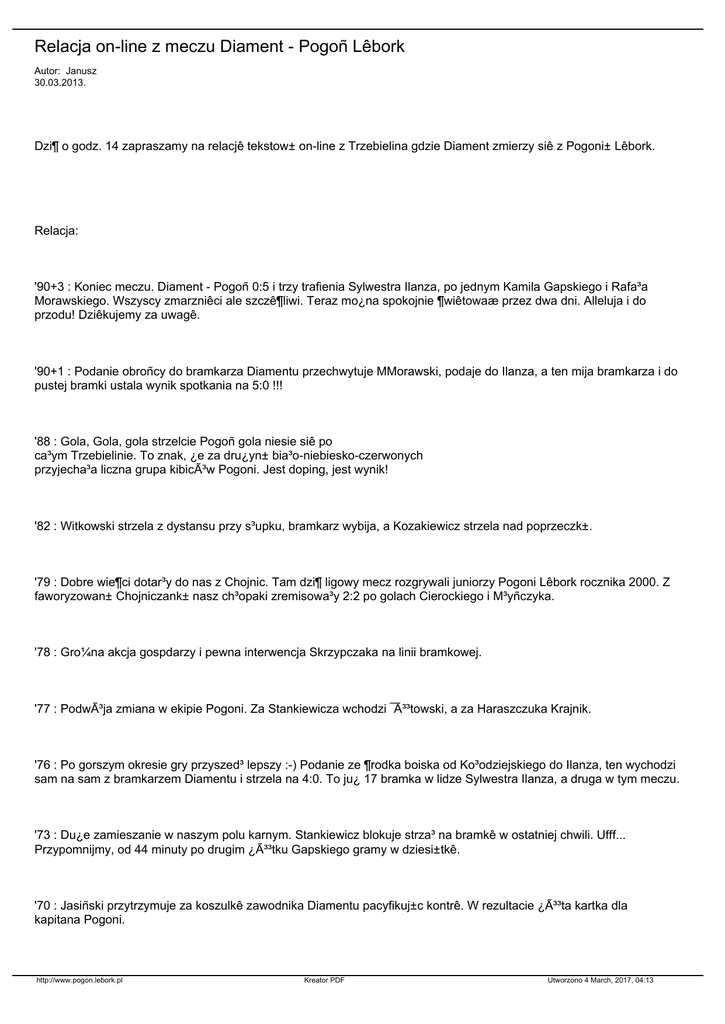 Relacja on-line z meczu Diament - Pogoñ Lêbork

Autor: Janusz
30.03.2013.

Dzi¶ o godz. 14 zapraszamy na relacjê tekstow± on-line z Trzebielina gdzie Diament zmierzy siê z Pogoni± Lêbork.

Relacja:

'90+3 : Koniec meczu. Diament - Pogoñ 0:5 i trzy trafienia Sylwestra Ilanza, po jednym Kamila Gapskiego i Rafa³a Morawskiego. Wszyscy zmarzniêci ale szczê¶liwi. Teraz mo¿na spokojnie ¶wiêtowaæ przez dwa dni. Alleluja i do przodu! Dziêkujemy za uwagê.

'90+1 : Podanie obroñcy do bramkarza Diamentu przechwytuje MMorawski, podaje do Ilanza, a ten mija bramkarza i do pustej bramki ustala wynik spotkania na 5:0 !!!

'88 : Gola, Gola, gola strzelcie Pogoñ gola niesie siê po ca³ym Trzebielinie. To znak, ¿e za dru¿yn± bia³o-niebiesko-czerwonych przyjecha³a liczna grupa kibicÃ³w Pogoni. Jest doping, jest wynik!

'82 : Witkowski strzela z dystansu przy s³upku, bramkarz wybija, a Kozakiewicz strzela nad poprzeczk±.

'79 : Dobre wie¶ci dotar³y do nas z Chojnic. Tam dzi¶ ligowy mecz rozgrywali juniorzy Pogoni Lêbork rocznika 2000. Z faworyzowan± Chojniczank± nasz ch³opaki zremisowa³y 2:2 po golach Cierockiego i M³yñczyka.

'78 : Gro¼na akcja gospdarzy i pewna interwencja Skrzypczaka na linii bramkowej.

'77 : PodwÃ³ja zmiana w ekipie Pogoni. Za Stankiewicza wchodzi ¯Ã³³towski, a za Haraszczuka Krajnik.

'76 : Po gorszym okresie gry przyszed³ lepszy :-) Podanie ze ¶rodka boiska od Ko³odziejskiego do Ilanza, ten wychodzi sam na sam z bramkarzem Diamentu i strzela na 4:0. To ju¿ 17 bramka w lidze Sylwestra Ilanza, a druga w tym meczu.

'73 : Du¿e zamieszanie w naszym polu karnym. Stankiewicz blokuje strza³ na bramkê w ostatniej chwili. Ufff... Przypomnijmy, od 44 minuty po drugim ¿Ã³³tku Gapskiego gramy w dziesi±tkê.

'70 : Jasiñski przytrzymuje za koszulkê zawodnika Diamentu pacyfikuj±c kontrê. W rezultacie ¿Ã³³ta kartka dla kapitana Pogoni.

http://www.pogon.lebork.pl Kreator PDF Utworzono 4 March, 2017, 04:13